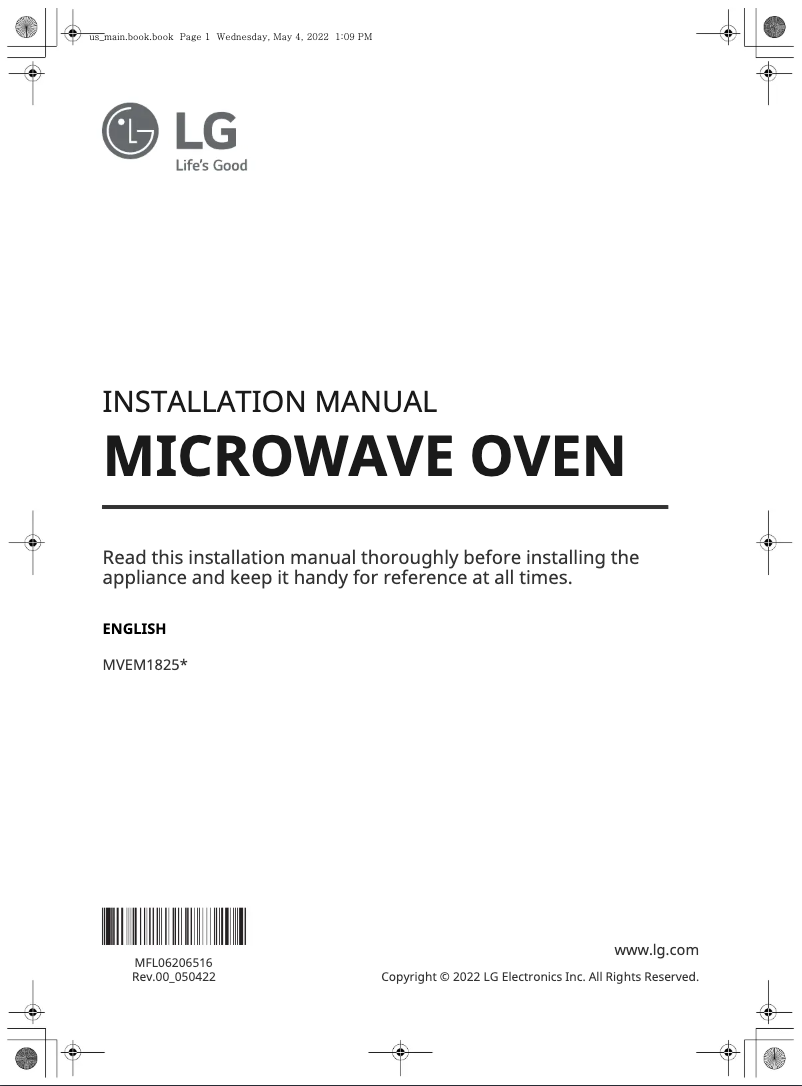 us_main.book.book Page 1 Wednesday, May 4, 2022 1:09 PM

LG
Life's Good

INSTALLATION MANUAL

MICROWAVE OVEN

Read this installation manual thoroughly before installing the appliance and keep it handy for reference at all times.

ENGLISH

MVEM1825*

MFL06206516
Rev.00_050422

www.lg.com

Copyright © 2022 LG Electronics Inc. All Rights Reserved.